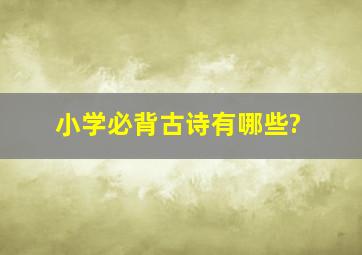 小学必背古诗有哪些?